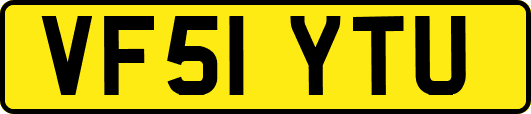 VF51 YTU